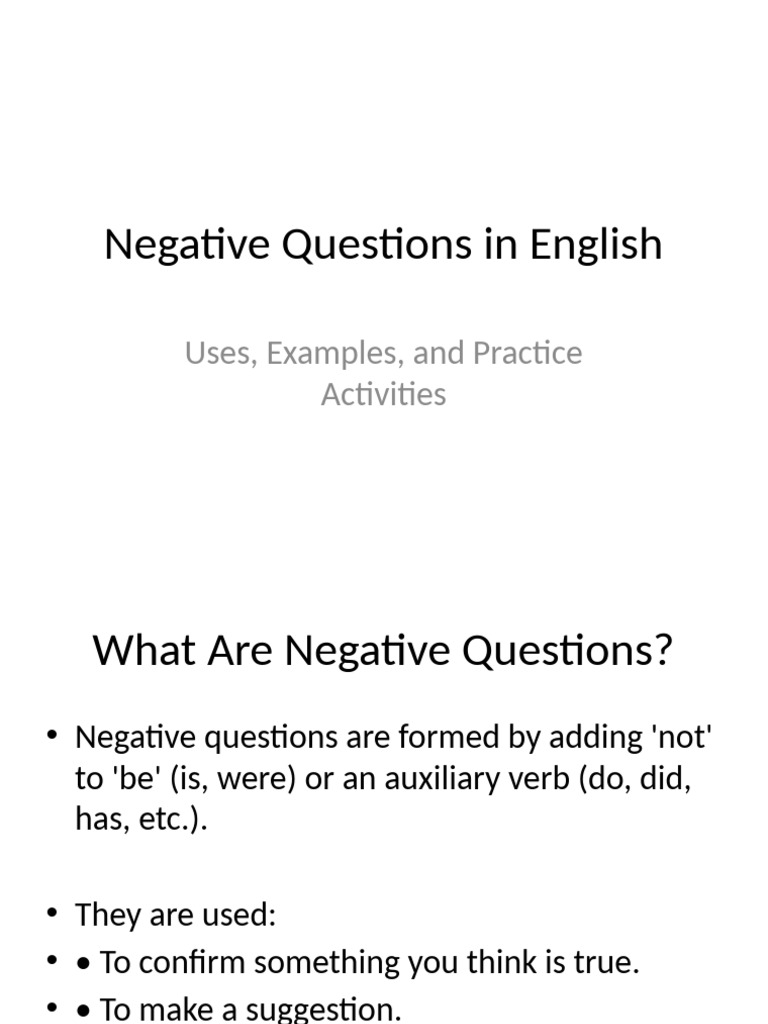 Negative Questions in English

Uses, Examples, and Practice Activities

What Are Negative Questions?

• Negative questions are formed by adding 'not' to 'be' (is, were) or an auxiliary verb (do, did, has, etc.).

• They are used:
• • To confirm something you think is true.
• • To make a suggestion.